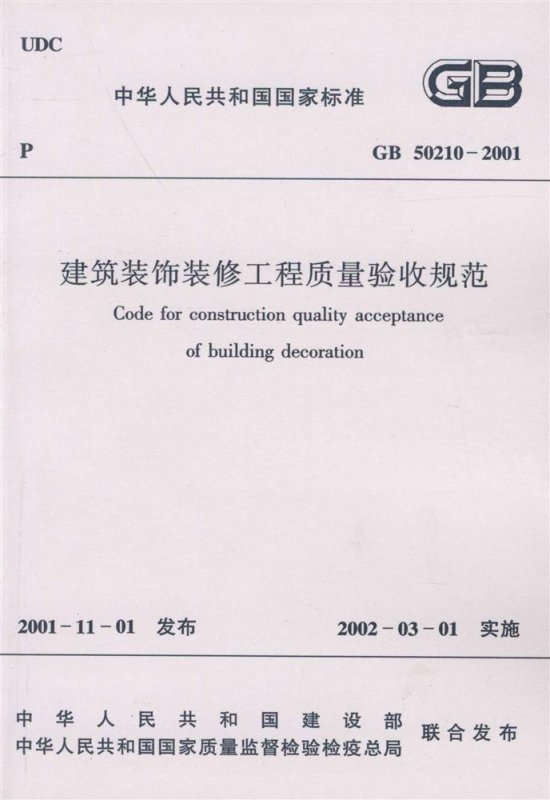 UDC

中华人民共和国国家标准

GB

P

GB 50210-2001

建筑装饰装修工程质量验收规范

Code for construction quality acceptance of building decoration

2001-11-01 发布

2002-03-01 实施

中华人民共和国建设部
中华人民共和国国家质量监督检验检疫总局

联合发布